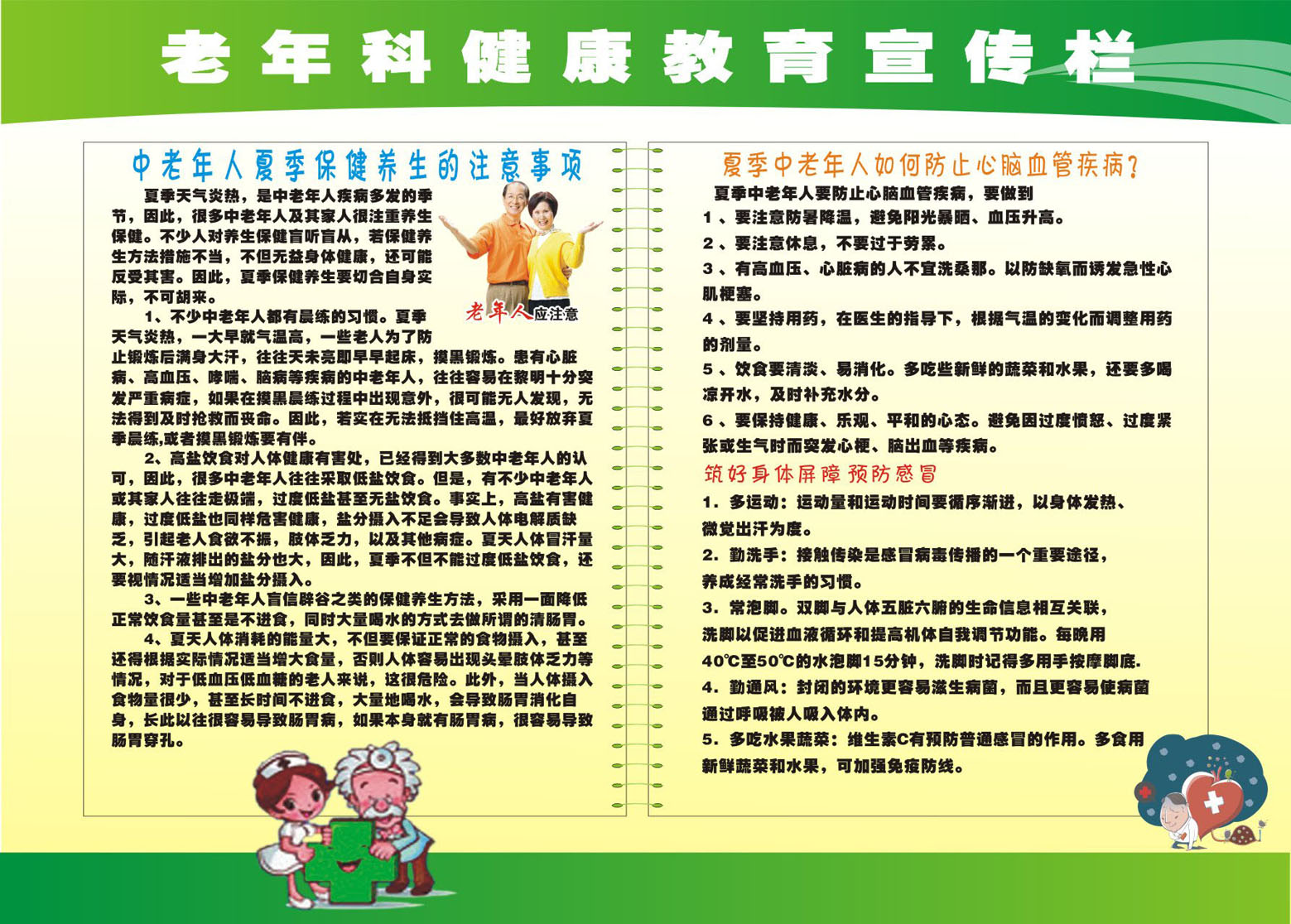 老年科健康教育宣传栏

中老年人夏季保健养生的注意事项

夏季天气炎热，是中老年人疾病多发的季节，因此，很多中老年人及其家人很注重养生保健。不少人对养生保健盲听盲从，若保健养生方法措施不当，不但无益身体健康，还可能反受其害。因此，夏季保健养生要切合自身实际，不可胡来。

老年人应注意

1、不少中老年人都有晨练的习惯。夏季天气炎热，一大早就气温高，一些老人为了防止锻炼后满身大汗，往往天未亮即早早起床，摸黑锻炼。患有心脏病、高血压、哮喘、脑病等疾病的中老年人，往往容易在黎明十分突发严重病症，如果在摸黑晨练过程中出现意外，很可能无人发现，无法得到及时抢救而丧命。因此，若实在无法抵挡住高温，最好放弃夏季晨练,或者摸黑锻炼要有伴。

2、高盐饮食对人体健康有害处，已经得到大多数中老年人的认可，因此，很多中老年人往往采取低盐饮食。但是，有不少中老年人或其家人往往走极端，过度低盐甚至无盐饮食。事实上，高盐有害健康，过度低盐也同样危害健康，盐分摄入不足会导致人体电解质缺乏，引起老人食欲不振，肢体乏力，以及其他病症。夏天人体冒汗量大，随汗液排出的盐分也大，因此，夏季不但不能过度低盐饮食，还要视情况适当增加盐分摄入。

3、一些中老年人盲信辟谷之类的保健养生方法，采用一面降低正常饮食量甚至是不进食，同时大量喝水的方式去做所谓的清肠胃。

4、夏天人体消耗的能量大，不但要保证正常的食物摄入，甚至还得根据实际情况适当增大食量，否则人体容易出现头晕肢体乏力等情况，对于低血压低血糖的老人来说，这很危险。此外，当人体摄入食物量很少，甚至长时间不进食，大量地喝水，会导致肠胃消化自身，长此以往很容易导致肠胃病，如果本身就有肠胃病，很容易导致肠胃穿孔。

夏季中老年人如何防止心脑血管疾病？

夏季中老年人要防止心脑血管疾病，要做到
1、要注意防暑降温，避免阳光暴晒、血压升高。
2、要注意休息，不要过于劳累。
3、有高血压、心脏病的人不宜洗桑那。以防缺氧而诱发急性心肌梗塞。
4、要坚持用药，在医生的指导下，根据气温的变化而调整用药的剂量。
5、饮食要清淡、易消化。多吃些新鲜的蔬菜和水果，还要多喝凉开水，及时补充水分。
6、要保持健康、乐观、平和的心态。避免因过度愤怒、过度紧张或生气时而突发心梗、脑出血等疾病。

筑好身体屏障 预防感冒

1. 多运动：运动量和运动时间要循序渐进，以身体发热、微觉出汗为度。
2. 勤洗手：接触传染是感冒病毒传播的一个重要途径，养成经常洗手的习惯。
3. 常泡脚。双脚与人体五脏六腑的生命信息相互关联，洗脚以促进血液循环和提高机体自我调节功能。每晚用40℃至50℃的水泡脚15分钟，洗脚时记得多用手按摩脚底.
4. 勤通风：封闭的环境更容易滋生病菌，而且更容易使病菌通过呼吸被人吸入体内。
5. 多吃水果蔬菜：维生素C有预防普通感冒的作用。多食用新鲜蔬菜和水果，可加强免疫防线。